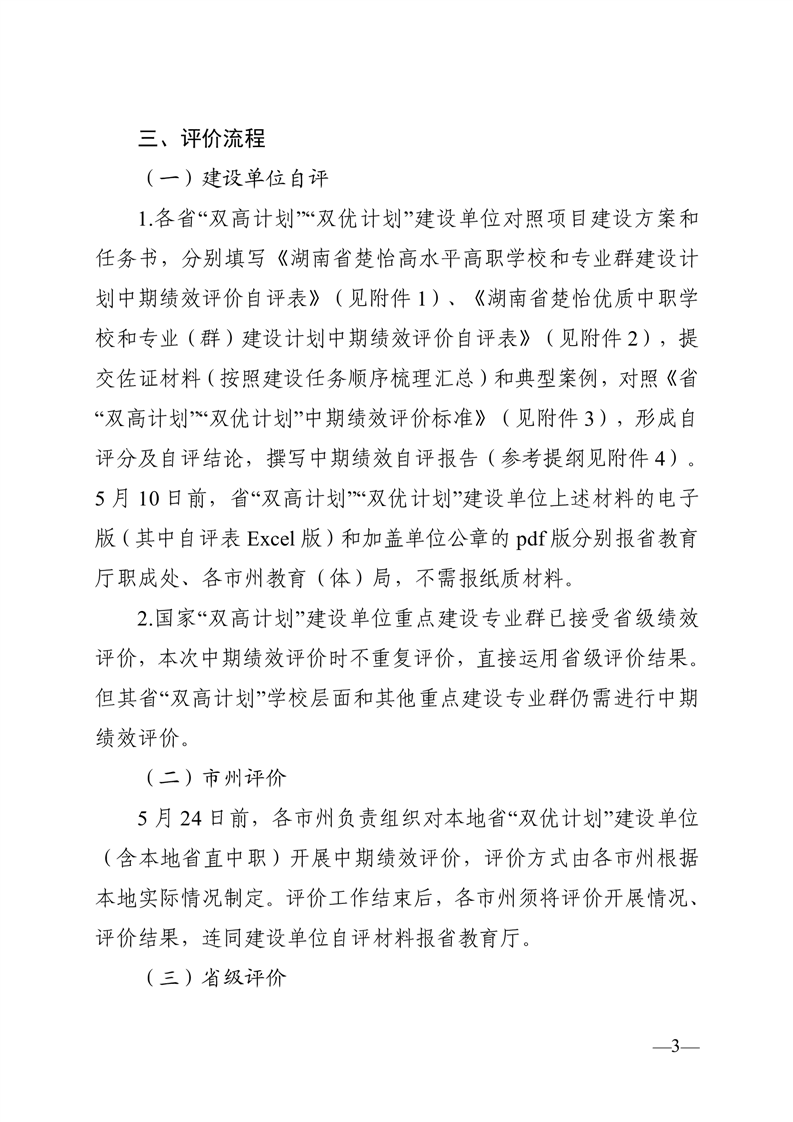 三、评价流程

（一）建设单位自评

1.各省“双高计划”“双优计划”建设单位对照项目建设方案和任务书，分别填写《湖南省楚怡高水平高职学校和专业群建设计划中期绩效评价自评表》（见附件1）、《湖南省楚怡优质中职学校和专业（群）建设计划中期绩效评价自评表》（见附件2），提交佐证材料（按照建设任务顺序梳理汇总）和典型案例，对照《省“双高计划”“双优计划”中期绩效评价标准》（见附件3），形成自评分及自评结论，撰写中期绩效自评报告（参考提纲见附件4）。5月10日前，省“双高计划”“双优计划”建设单位上述材料的电子版（其中自评表Excel版）和加盖单位公章的pdf版分别报省教育厅职成处、各市州教育（体）局，不需报纸质材料。

2.国家“双高计划”建设单位重点建设专业群已接受省级绩效评价，本次中期绩效评价时不重复评价，直接运用省级评价结果。但其省“双高计划”学校层面和其他重点建设专业群仍需进行中期绩效评价。

（二）市州评价

5月24日前，各市州负责组织对本地省“双优计划”建设单位（含本地省直中职）开展中期绩效评价，评价方式由各市州根据本地实际情况制定。评价工作结束后，各市州须将评价开展情况、评价结果，连同建设单位自评材料报省教育厅。

（三）省级评价

—3—